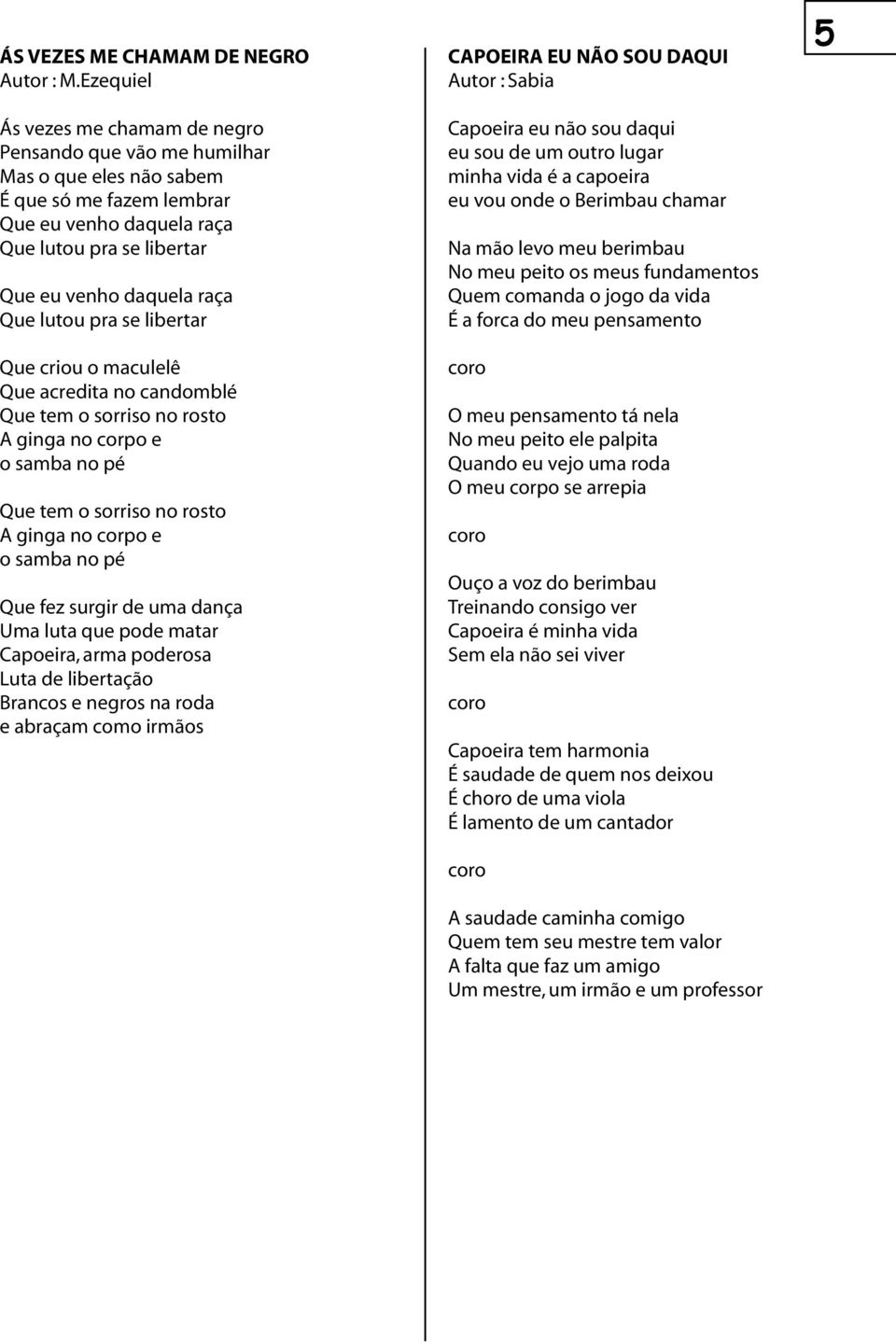 5

ÁS VEZES ME CHAMAM DE NEGRO
Autor : M.Ezequiel

Ás vezes me chamam de negro
Pensando que vão me humilhar
Mas o que eles não sabem
É que só me fazem lembrar
Que eu venho daquela raça
Que lutou pra se libertar

Que eu venho daquela raça
Que lutou pra se libertar

Que criou o maculelê
Que acredita no candomblé
Que tem o sorriso no rosto
A ginga no corpo e
o samba no pé

Que tem o sorriso no rosto
A ginga no corpo e
o samba no pé

Que fez surgir de uma dança
Uma luta que pode matar
Capoeira, arma poderosa
Luta de libertação
Brancos e negros na roda
e abraçam como irmãos

CAPOEIRA EU NÃO SOU DAQUI
Autor : Sabia

Capoeira eu não sou daqui
eu sou de um outro lugar
minha vida é a capoeira
eu vou onde o Berimbau chamar

Na mão levo meu berimbau
No meu peito os meus fundamentos
Quem comanda o jogo da vida
É a forca do meu pensamento

coro

O meu pensamento tá nela
No meu peito ele palpita
Quando eu vejo uma roda
O meu corpo se arrepia

coro

Ouço a voz do berimbau
Treinando consigo ver
Capoeira é minha vida
Sem ela não sei viver

coro

Capoeira tem harmonia
É saudade de quem nos deixou
É choro de uma viola
É lamento de um cantador

coro

A saudade caminha comigo
Quem tem seu mestre tem valor
A falta que faz um amigo
Um mestre, um irmão e um professor